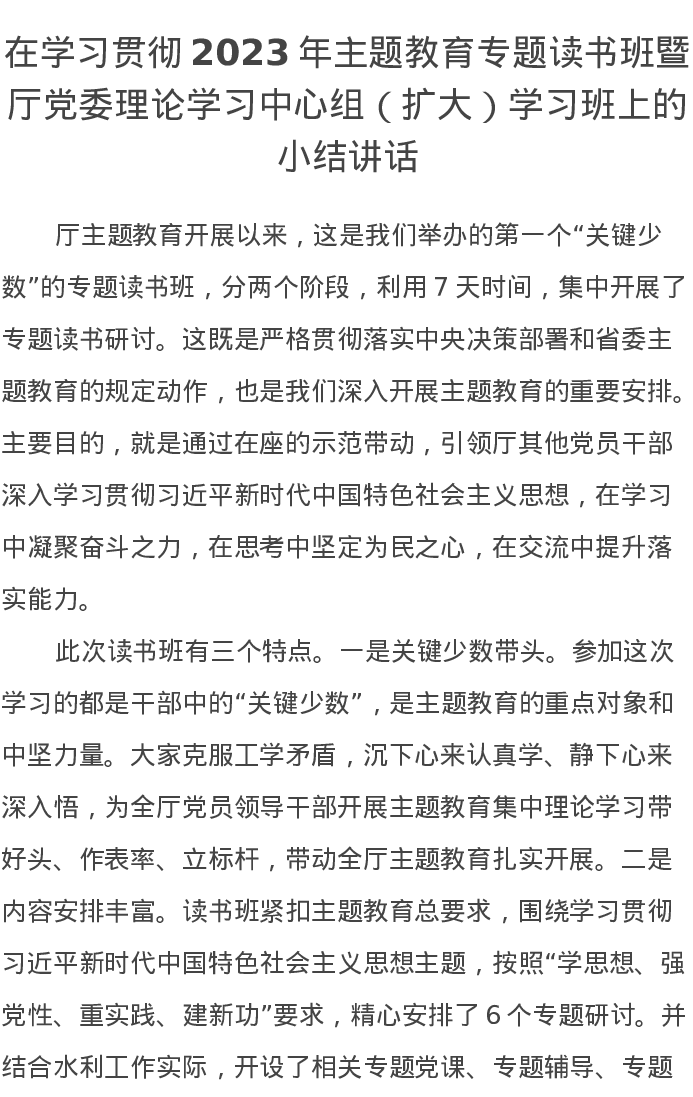 在学习贯彻 2023 年主题教育专题读书班暨厅党委理论学习中心组（扩大）学习班上的小结讲话

厅主题教育开展以来，这是我们举办的第一个“关键少数”的专题读书班，分两个阶段，利用 7 天时间，集中开展了专题读书研讨。这既是严格贯彻落实中央决策部署和省委主题教育的规定动作，也是我们深入开展主题教育的重要安排。主要目的，就是通过在座的示范带动，引领厅其他党员干部深入学习贯彻习近平新时代中国特色社会主义思想，在学习中凝聚奋斗之力，在思考中坚定为民之心，在交流中提升落实能力。

此次读书班有三个特点。一是关键少数带头。参加这次学习的都是干部中的“关键少数”，是主题教育的重点对象和中坚力量。大家克服工学矛盾，沉下心来认真学、静下心来深入悟，为全厅党员领导干部开展主题教育集中理论学习带好头、作表率、立标杆，带动全厅主题教育扎实开展。二是内容安排丰富。读书班紧扣主题教育总要求，围绕学习贯彻习近平新时代中国特色社会主义思想主题，按照“学思想、强党性、重实践、建新功”要求，精心安排了 6 个专题研讨。并结合水利工作实际，开设了相关专题党课、专题辅导、专题